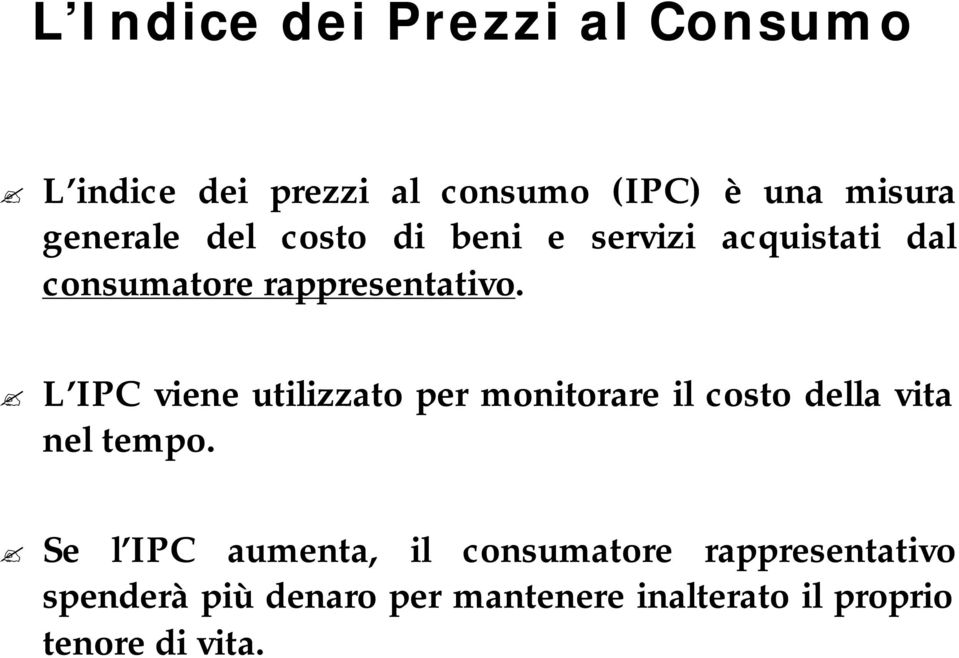 L’Indice dei Prezzi al Consumo

L’indice dei prezzi al consumo (IPC) è una misura generale del costo di beni e servizi acquistati dal consumatore rappresentativo.

L’IPC viene utilizzato per monitorare il costo della vita nel tempo.

Se l’IPC aumenta, il consumatore rappresentativo spenderà più denaro per mantenere inalterato il proprio tenore di vita.